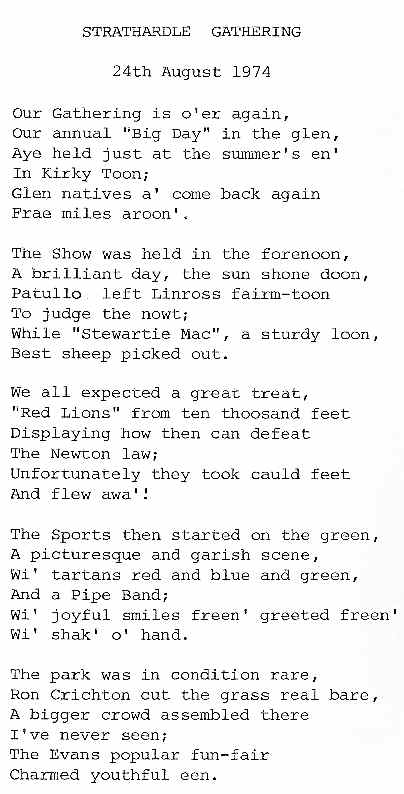 STRATHARDLE GATHERING

24th August 1974

Our Gathering is o'er again,
Our annual "Big Day" in the glen,
Aye held just at the summer's en'
In Kirky Toon;
Glen natives a' come back again
Frae miles aroon'.

The Show was held in the forenoon,
A brilliant day, the sun shone doon,
Patullo left Linross fairm-toon
To judge the nowt;
While "Stewartie Mac", a sturdy loon,
Best sheep picked out.

We all expected a great treat,
"Red Lions" from ten thoosand feet
Displaying how then can defeat
The Newton law;
Unfortunately they took cauld feet
And flew awa'!

The Sports then started on the green,
A picturesque and garish scene,
Wi' tartans red and blue and green,
And a Pipe Band;
Wi' joyful smiles freen' greeted freen'
Wi' shak' o' hand.

The park was in condition rare,
Ron Crichton cut the grass real bare,
A bigger crowd assembled there
I've never seen;
The Evans popular fun-fair
Charmed youthful een.